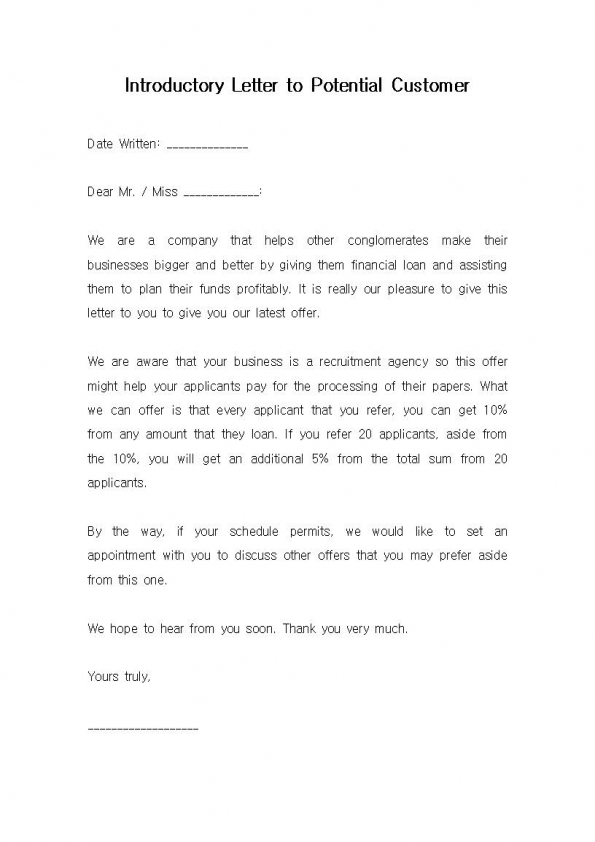 Introductory Letter to Potential Customer

Date Written: ______________

Dear Mr. / Miss _____________:

We are a company that helps other conglomerates make their businesses bigger and better by giving them financial loan and assisting them to plan their funds profitably. It is really our pleasure to give this letter to you to give you our latest offer.

We are aware that your business is a recruitment agency so this offer might help your applicants pay for the processing of their papers. What we can offer is that every applicant that you refer, you can get 10% from any amount that they loan. If you refer 20 applicants, aside from the 10%, you will get an additional 5% from the total sum from 20 applicants.

By the way, if your schedule permits, we would like to set an appointment with you to discuss other offers that you may prefer aside from this one.

We hope to hear from you soon. Thank you very much.

Yours truly,

___________________